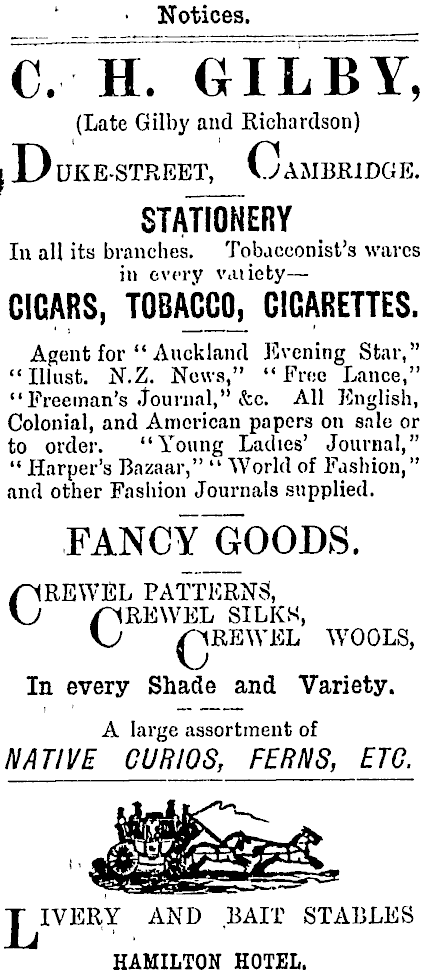 Notices.

C. H. GILBY,

(Late Gilby and Richardson)

DUKE-STREET, CAMBRIDGE.

STATIONERY

In all its branches. Tobacconist's wares in every variety—

CIGARS, TOBACCO, CIGARETTES.

Agent for "Auckland Evening Star," "Illust. N.Z. News," "Free Lance," "Freeman's Journal," &c. All English, Colonial, and American papers on sale or to order. "Young Ladies' Journal," "Harper's Bazaar," "World of Fashion," and other Fashion Journals supplied.

FANCY GOODS.

CREWEL PATTERNS,
CREWEL SILKS,
CREWEL WOOLS,

In every Shade and Variety.

A large assortment of

NATIVE CURIOS, FERNS, ETC.

LIVERY AND BAIT STABLES

HAMILTON HOTEL.